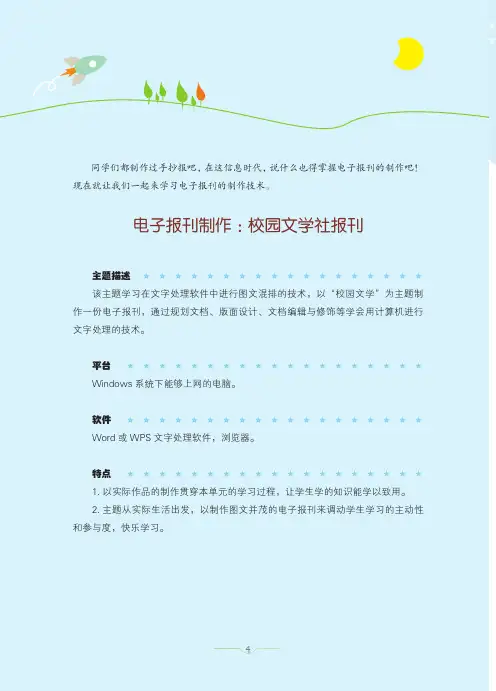 同学们都制作过手抄报吧，在这信息时代，说什么也得掌握电子报刊的制作吧！现在就让我们一起来学习电子报刊的制作技术。

电子报刊制作：校园文学社报刊

主题描述

该主题学习在文字处理软件中进行图文混排的技术，以“校园文学”为主题制作一份电子报刊，通过规划文档、版面设计、文档编辑与修饰等学会用计算机进行文字处理的技术。

平台

Windows 系统下能够上网的电脑。

软件

Word 或 WPS 文字处理软件，浏览器。

特点

1. 以实际作品的制作贯穿本单元的学习过程，让学生学的知识能学以致用。

2. 主题从实际生活出发，以制作图文并茂的电子报刊来调动学生学习的主动性和参与度，快乐学习。

4